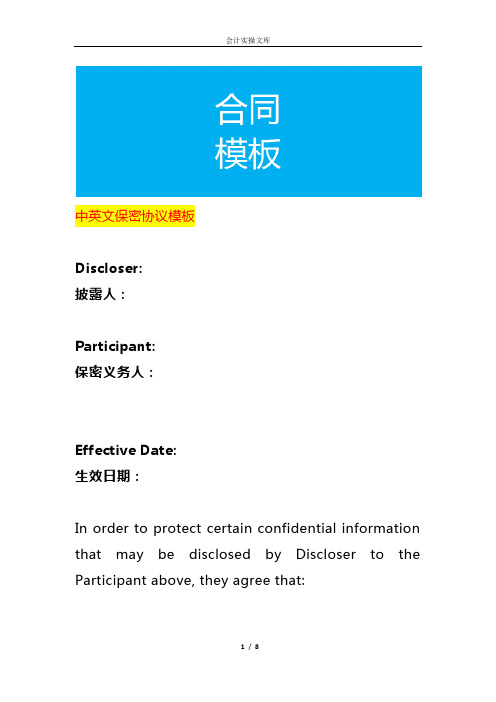 会计实操文库

合同
模板

中英文保密协议模板

Discloser:
披露人：

Participant:
保密义务人：

Effective Date:
生效日期：

In order to protect certain confidential information that may be disclosed by Discloser to the Participant above, they agree that:

1 / 8